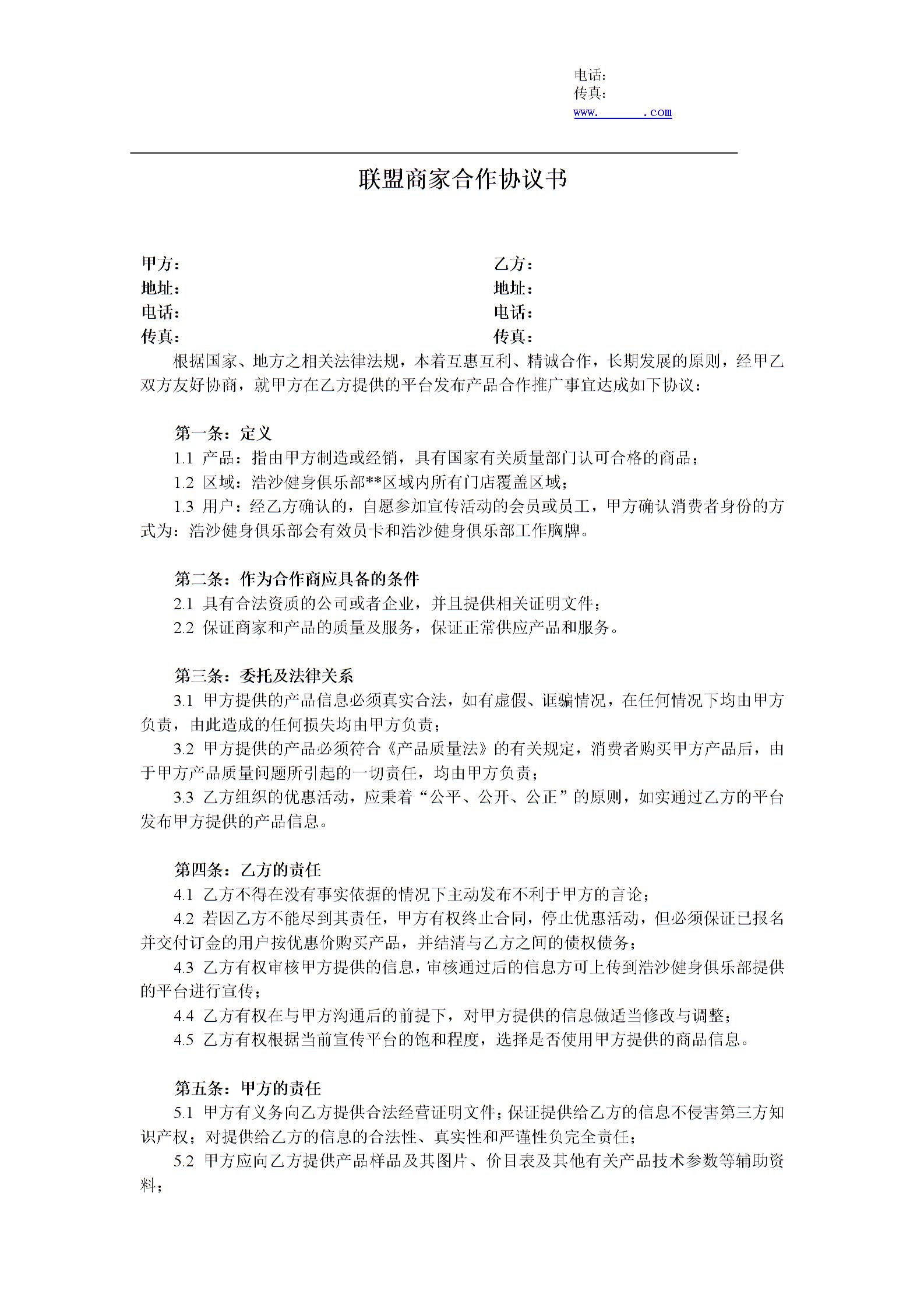 电话：
传真：
www.        .com

联盟商家合作协议书

甲方：
地址：
电话：
传真：

乙方：
地址：
电话：
传真：

根据国家、地方之相关法律法规，本着互惠互利、精诚合作，长期发展的原则，经甲乙双方友好协商，就甲方在乙方提供的平台发布产品合作推广事宜达成如下协议：

第一条：定义
1.1 产品：指由甲方制造或经销，具有国家有关质量部门认可合格的商品；
1.2 区域：浩沙健身俱乐部**区域内所有门店覆盖区域；
1.3 用户：经乙方确认的，自愿参加宣传活动的会员或员工，甲方确认消费者身份的方式为：浩沙健身俱乐部会有效员卡和浩沙健身俱乐部工作胸牌。

第二条：作为合作商应具备的条件
2.1 具有合法资质的公司或者企业，并且提供相关证明文件；
2.2 保证商家和产品的质量及服务，保证正常供应产品和服务。

第三条：委托及法律关系
3.1 甲方提供的产品信息必须真实合法，如有虚假、诓骗情况，在任何情况下均由甲方负责，由此造成的任何损失均由甲方负责；
3.2 甲方提供的产品必须符合《产品质量法》的有关规定，消费者购买甲方产品后，由于甲方产品质量问题所引起的一切责任，均由甲方负责；
3.3 乙方组织的优惠活动，应秉着“公平、公开、公正”的原则，如实通过乙方的平台发布甲方提供的产品信息。

第四条：乙方的责任
4.1 乙方不得在没有事实依据的情况下主动发布不利于甲方的言论；
4.2 若因乙方不能尽到其责任，甲方有权终止合同，停止优惠活动，但必须保证已报名并交付订金的用户按优惠价购买产品，并结清与乙方之间的债权债务；
4.3 乙方有权审核甲方提供的信息，审核通过后的信息方可上传到浩沙健身俱乐部提供的平台进行宣传；
4.4 乙方有权在与甲方沟通后的前提下，对甲方提供的信息做适当修改与调整；
4.5 乙方有权根据当前宣传平台的饱和程度，选择是否使用甲方提供的商品信息。

第五条：甲方的责任
5.1 甲方有义务向乙方提供合法经营证明文件；保证提供给乙方的信息不侵害第三方知识产权；对提供给乙方的信息的合法性、真实性和严谨性负完全责任；
5.2 甲方应向乙方提供产品样品及其图片、价目表及其他有关产品技术参数等辅助资料；